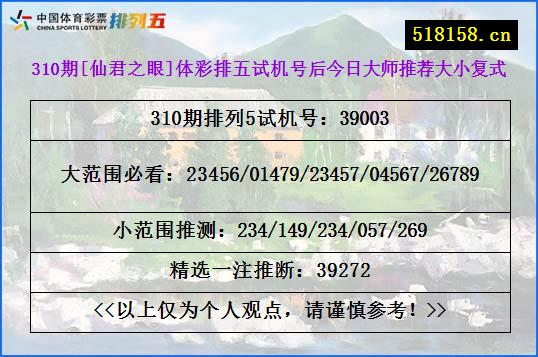 中国体育彩票 CHINA SPORTS LOTTERY 排列五

518158.cn

310期[仙君之眼]体彩排五试机号后今日大师推荐大小复式

| 310期排列5试机号：39003 |
|---|
| 大范围必看：23456/01479/23457/04567/26789 |
| 小范围推测：234/149/234/057/269 |
| 精选一注推断：39272 |
| <<以上仅为个人观点，请谨慎参考！>> |